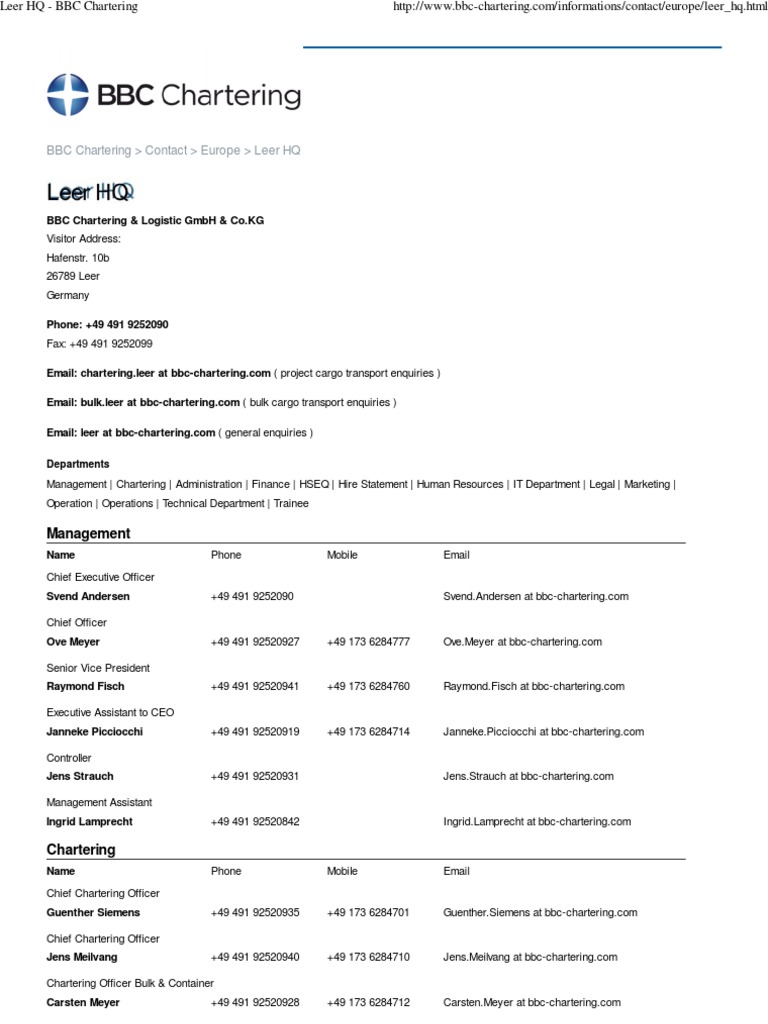 Leer HQ - BBC Chartering

http://www.bbc-chartering.com/informations/contact/europe/leer_hq.html

BBC Chartering

BBC Chartering > Contact > Europe > Leer HQ

Leer HQ

BBC Chartering & Logistic GmbH & Co.KG
Visitor Address:
Hafenstr. 10b
26789 Leer
Germany

Phone: +49 491 9252090
Fax: +49 491 9252099

Email: chartering.leer at bbc-chartering.com ( project cargo transport enquiries )

Email: bulk.leer at bbc-chartering.com ( bulk cargo transport enquiries )

Email: leer at bbc-chartering.com ( general enquiries )

Departments
Management | Chartering | Administration | Finance | HSEQ | Hire Statement | Human Resources | IT Department | Legal | Marketing | Operation | Operations | Technical Department | Trainee

Management

| Name | Phone | Mobile | Email |
|---|---|---|---|
| Chief Executive Officer | | | |
| Svend Andersen | +49 491 9252090 | | Svend.Andersen at bbc-chartering.com |
| Chief Officer | | | |
| Ove Meyer | +49 491 92520927 | +49 173 6284777 | Ove.Meyer at bbc-chartering.com |
| Senior Vice President | | | |
| Raymond Fisch | +49 491 92520941 | +49 173 6284760 | Raymond.Fisch at bbc-chartering.com |
| Executive Assistant to CEO | | | |
| Janneke Picciocchi | +49 491 92520919 | +49 173 6284714 | Janneke.Picciocchi at bbc-chartering.com |
| Controller | | | |
| Jens Strauch | +49 491 92520931 | | Jens.Strauch at bbc-chartering.com |
| Management Assistant | | | |
| Ingrid Lamprecht | +49 491 92520842 | | Ingrid.Lamprecht at bbc-chartering.com |

Chartering

| Name | Phone | Mobile | Email |
|---|---|---|---|
| Chief Chartering Officer | | | |
| Guenther Siemens | +49 491 92520935 | +49 173 6284701 | Guenther.Siemens at bbc-chartering.com |
| Chief Chartering Officer | | | |
| Jens Meilvang | +49 491 92520940 | +49 173 6284710 | Jens.Meilvang at bbc-chartering.com |
| Chartering Officer Bulk & Container | | | |
| Carsten Meyer | +49 491 92520928 | +49 173 6284712 | Carsten.Meyer at bbc-chartering.com |